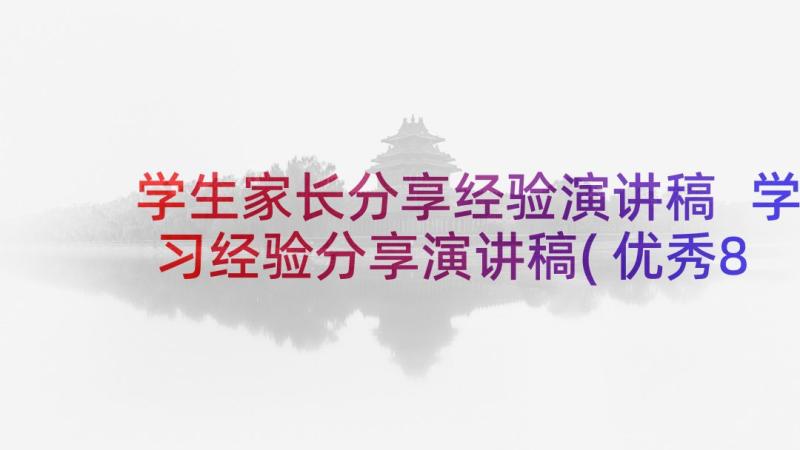 学生家长分享经验演讲稿 学习经验分享演讲稿(优秀8